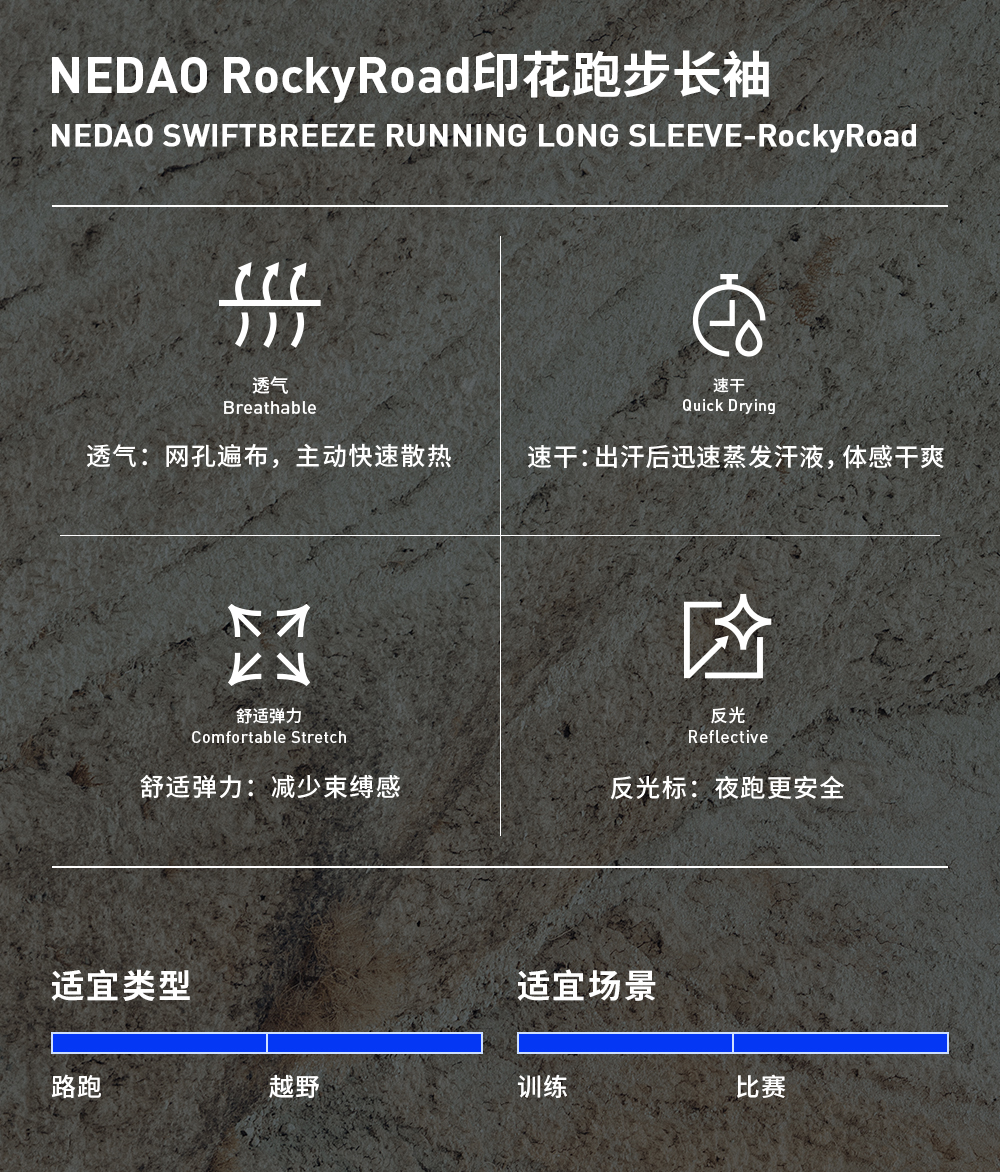 NEDAO RockyRoad印花跑步长袖

NEDAO SWIFTBREEZE RUNNING LONG SLEEVE-RockyRoad

透气
Breathable

透气：网孔遍布，主动快速散热

速干
Quick Drying

速干：出汗后迅速蒸发汗液，体感干爽

舒适弹力
Comfortable Stretch

舒适弹力：减少束缚感

反光
Reflective

反光标：夜跑更安全

适宜类型

路跑 越野

适宜场景

训练 比赛